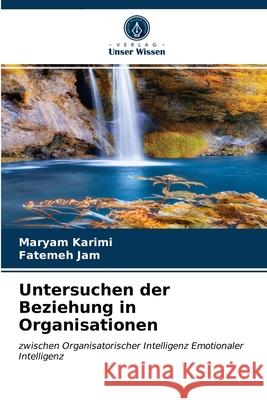 VERLAG
Unser Wissen

Maryam Karimi
Fatemeh Jam

Untersuchen der Beziehung in Organisationen

zwischen Organisatorischer Intelligenz Emotionaler Intelligenz

Kraina Książek